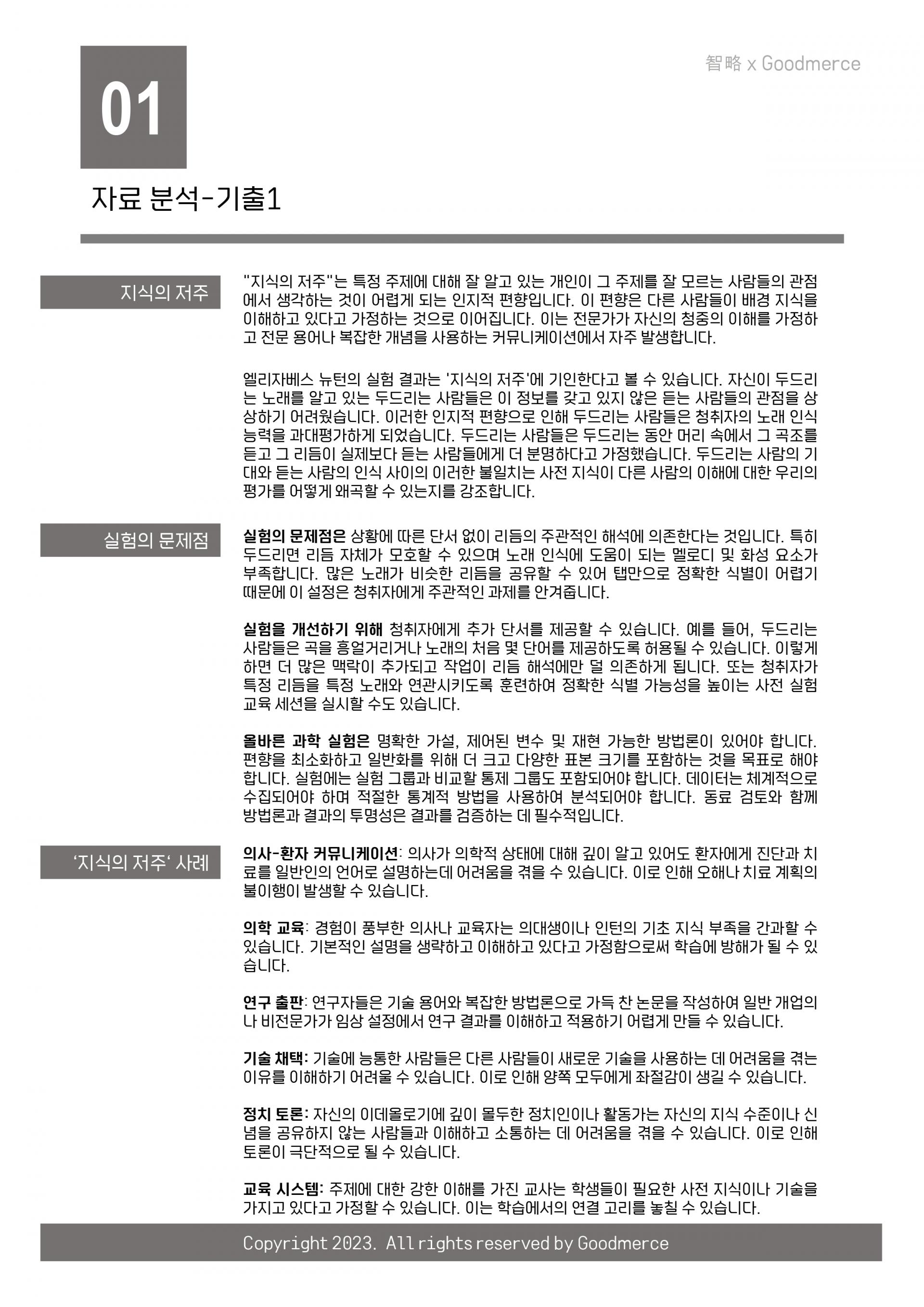 智略 x Goodmerce

01

자료 분석-기출1

지식의 저주

"지식의 저주"는 특정 주제에 대해 잘 알고 있는 개인이 그 주제를 잘 모르는 사람들의 관점에서 생각하는 것이 어렵게 되는 인지적 편향입니다. 이 편향은 다른 사람들이 배경 지식을 이해하고 있다고 가정하는 것으로 이어집니다. 이는 전문가가 자신의 청중의 이해를 가정하고 전문 용어나 복잡한 개념을 사용하는 커뮤니케이션에서 자주 발생합니다.

엘리자베스 뉴턴의 실험 결과는 '지식의 저주'에 기인한다고 볼 수 있습니다. 자신이 두드리는 노래를 알고 있는 두드리는 사람들은 이 정보를 갖고 있지 않은 듣는 사람들의 관점을 상상하기 어려웠습니다. 이러한 인지적 편향으로 인해 두드리는 사람들은 청취자의 노래 인식 능력을 과대평가하게 되었습니다. 두드리는 사람들은 두드리는 동안 머리 속에서 그 곡조를 듣고 그 리듬이 실제보다 듣는 사람들에게 더 분명하다고 가정했습니다. 두드리는 사람의 기대와 듣는 사람의 인식 사이의 이러한 불일치는 사전 지식이 다른 사람의 이해에 대한 우리의 평가를 어떻게 왜곡할 수 있는지를 강조합니다.

실험의 문제점

실험의 문제점은 상황에 따른 단서 없이 리듬의 주관적인 해석에 의존한다는 것입니다. 특히 두드리면 리듬 자체가 모호할 수 있으며 노래 인식에 도움이 되는 멜로디 및 화성 요소가 부족합니다. 많은 노래가 비슷한 리듬을 공유할 수 있어 탭만으로 정확한 식별이 어렵기 때문에 이 설정은 청취자에게 주관적인 과제를 안겨줍니다.

실험을 개선하기 위해 청취자에게 추가 단서를 제공할 수 있습니다. 예를 들어, 두드리는 사람들은 곡을 흥얼거리거나 노래의 처음 몇 단어를 제공하도록 허용될 수 있습니다. 이렇게 하면 더 많은 맥락이 추가되고 작업이 리듬 해석에만 덜 의존하게 됩니다. 또는 청취자가 특정 리듬을 특정 노래와 연관시키도록 훈련하여 정확한 식별 가능성을 높이는 사전 실험 교육 세션을 실시할 수도 있습니다.

올바른 과학 실험은 명확한 가설, 제어된 변수 및 재현 가능한 방법론이 있어야 합니다. 편향을 최소화하고 일반화를 위해 더 크고 다양한 표본 크기를 포함하는 것을 목표로 해야 합니다. 실험에는 실험 그룹과 비교할 통제 그룹도 포함되어야 합니다. 데이터는 체계적으로 수집되어야 하며 적절한 통계적 방법을 사용하여 분석되어야 합니다. 동료 검토와 함께 방법론과 결과의 투명성은 결과를 검증하는 데 필수적입니다.

'지식의 저주' 사례

의사-환자 커뮤니케이션: 의사가 의학적 상태에 대해 깊이 알고 있어도 환자에게 진단과 치료를 일반인의 언어로 설명하는데 어려움을 겪을 수 있습니다. 이로 인해 오해나 치료 계획의 불이행이 발생할 수 있습니다.

의학 교육: 경험이 풍부한 의사나 교육자는 의대생이나 인턴의 기초 지식 부족을 간과할 수 있습니다. 기본적인 설명을 생략하고 이해하고 있다고 가정함으로써 학습에 방해가 될 수 있습니다.

연구 출판: 연구자들은 기술 용어와 복잡한 방법론으로 가득 찬 논문을 작성하여 일반 개업의나 비전문가가 임상 설정에서 연구 결과를 이해하고 적용하기 어렵게 만들 수 있습니다.

기술 채택: 기술에 능통한 사람들은 다른 사람들이 새로운 기술을 사용하는 데 어려움을 겪는 이유를 이해하기 어려울 수 있습니다. 이로 인해 양쪽 모두에게 좌절감이 생길 수 있습니다.

정치 토론: 자신의 이데올로기에 깊이 몰두한 정치인이나 활동가는 자신의 지식 수준이나 신념을 공유하지 않는 사람들과 이해하고 소통하는 데 어려움을 겪을 수 있습니다. 이로 인해 토론이 극단적으로 될 수 있습니다.

교육 시스템: 주제에 대한 강한 이해를 가진 교사는 학생들이 필요한 사전 지식이나 기술을 가지고 있다고 가정할 수 있습니다. 이는 학습에서의 연결 고리를 놓칠 수 있습니다.

Copyright 2023. All rights reserved by Goodmerce